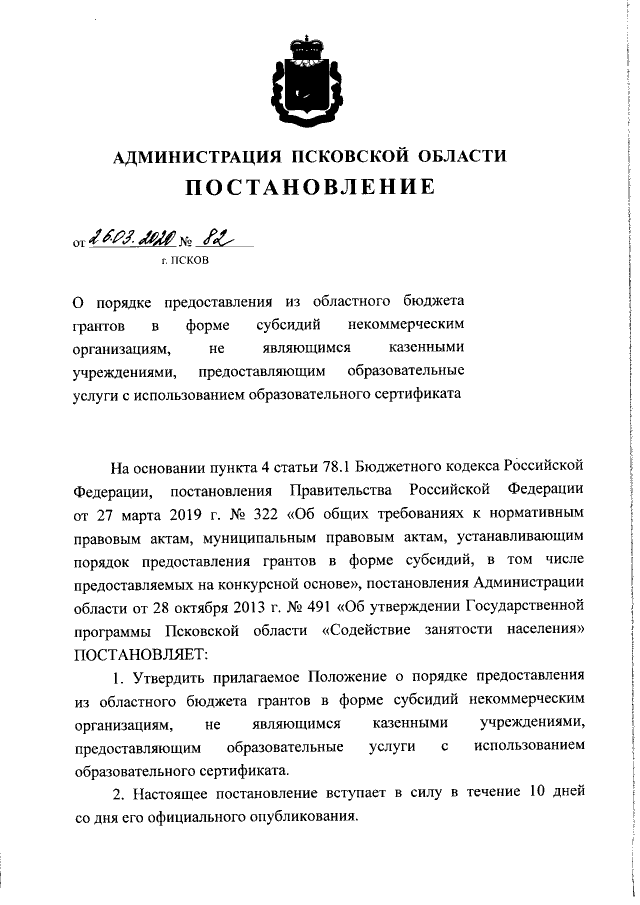 АДМИНИСТРАЦИЯ ПСКОВСКОЙ ОБЛАСТИ
ПОСТАНОВЛЕНИЕ

от 26.03.2020 № 82
г. ПСКОВ

О порядке предоставления из областного бюджета грантов в форме субсидий некоммерческим организациям, не являющимся казенными учреждениями, предоставляющим образовательные услуги с использованием образовательного сертификата

На основании пункта 4 статьи 78.1 Бюджетного кодекса Российской Федерации, постановления Правительства Российской Федерации от 27 марта 2019 г. № 322 «Об общих требованиях к нормативным правовым актам, муниципальным правовым актам, устанавливающим порядок предоставления грантов в форме субсидий, в том числе предоставляемых на конкурсной основе», постановления Администрации области от 28 октября 2013 г. № 491 «Об утверждении Государственной программы Псковской области «Содействие занятости населения» ПОСТАНОВЛЯЕТ:

1. Утвердить прилагаемое Положение о порядке предоставления из областного бюджета грантов в форме субсидий некоммерческим организациям, не являющимся казенными учреждениями, предоставляющим образовательные услуги с использованием образовательного сертификата.

2. Настоящее постановление вступает в силу в течение 10 дней со дня его официального опубликования.